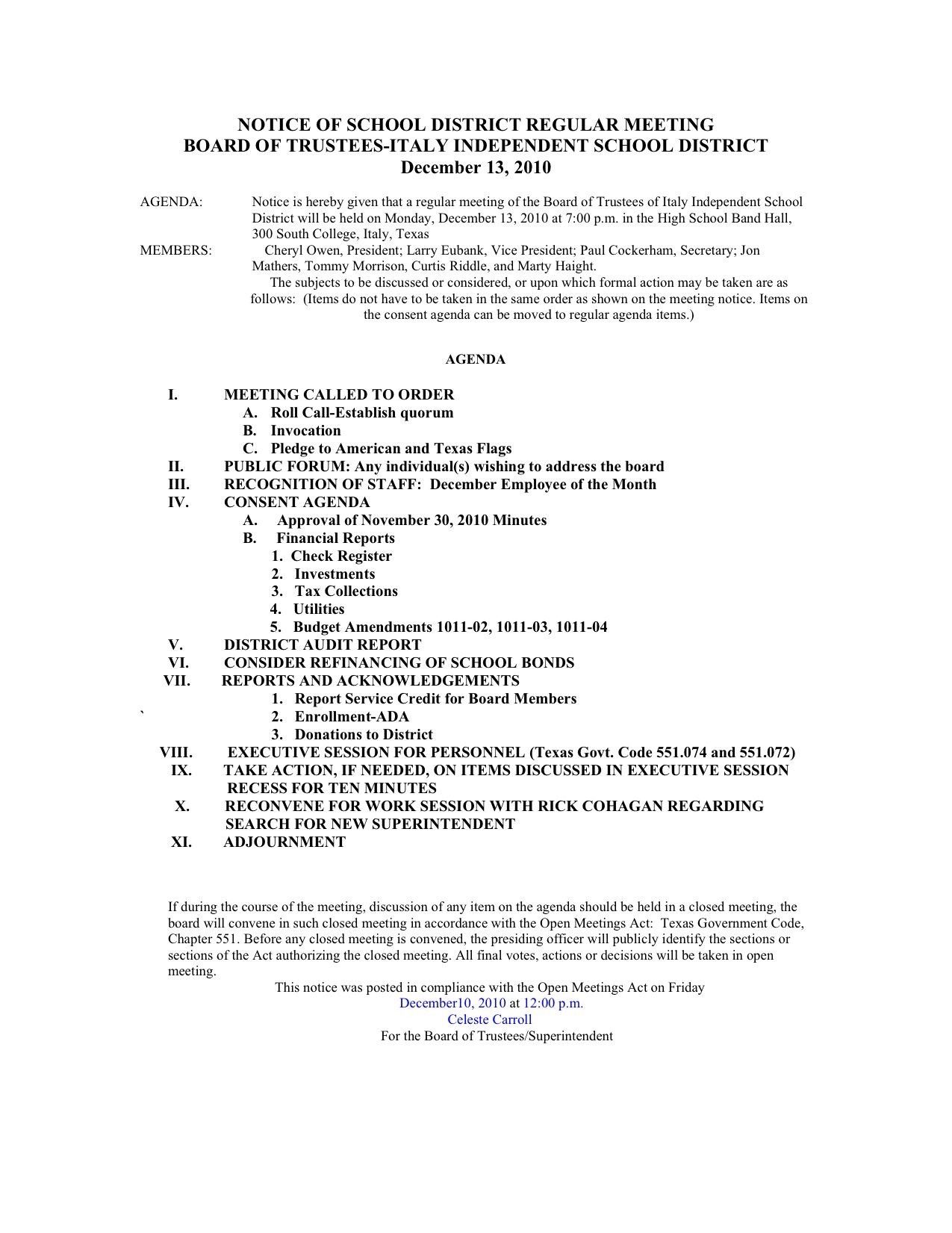 NOTICE OF SCHOOL DISTRICT REGULAR MEETING
BOARD OF TRUSTEES-ITALY INDEPENDENT SCHOOL DISTRICT
December 13, 2010

AGENDA: Notice is hereby given that a regular meeting of the Board of Trustees of Italy Independent School District will be held on Monday, December 13, 2010 at 7:00 p.m. in the High School Band Hall, 300 South College, Italy, Texas

MEMBERS: Cheryl Owen, President; Larry Eubank, Vice President; Paul Cockerham, Secretary; Jon Mathers, Tommy Morrison, Curtis Riddle, and Marty Haight.

The subjects to be discussed or considered, or upon which formal action may be taken are as follows: (Items do not have to be taken in the same order as shown on the meeting notice. Items on the consent agenda can be moved to regular agenda items.)

AGENDA

I. MEETING CALLED TO ORDER
A. Roll Call-Establish quorum
B. Invocation
C. Pledge to American and Texas Flags
II. PUBLIC FORUM: Any individual(s) wishing to address the board
III. RECOGNITION OF STAFF: December Employee of the Month
IV. CONSENT AGENDA
A. Approval of November 30, 2010 Minutes
B. Financial Reports
1. Check Register
2. Investments
3. Tax Collections
4. Utilities
5. Budget Amendments 1011-02, 1011-03, 1011-04
V. DISTRICT AUDIT REPORT
VI. CONSIDER REFINANCING OF SCHOOL BONDS
VII. REPORTS AND ACKNOWLEDGEMENTS
1. Report Service Credit for Board Members
` 2. Enrollment-ADA
3. Donations to District
VIII. EXECUTIVE SESSION FOR PERSONNEL (Texas Govt. Code 551.074 and 551.072)
IX. TAKE ACTION, IF NEEDED, ON ITEMS DISCUSSED IN EXECUTIVE SESSION RECESS FOR TEN MINUTES
X. RECONVENE FOR WORK SESSION WITH RICK COHAGAN REGARDING SEARCH FOR NEW SUPERINTENDENT
XI. ADJOURNMENT

If during the course of the meeting, discussion of any item on the agenda should be held in a closed meeting, the board will convene in such closed meeting in accordance with the Open Meetings Act: Texas Government Code, Chapter 551. Before any closed meeting is convened, the presiding officer will publicly identify the sections or sections of the Act authorizing the closed meeting. All final votes, actions or decisions will be taken in open meeting.

This notice was posted in compliance with the Open Meetings Act on Friday
December10, 2010 at 12:00 p.m.
Celeste Carroll
For the Board of Trustees/Superintendent